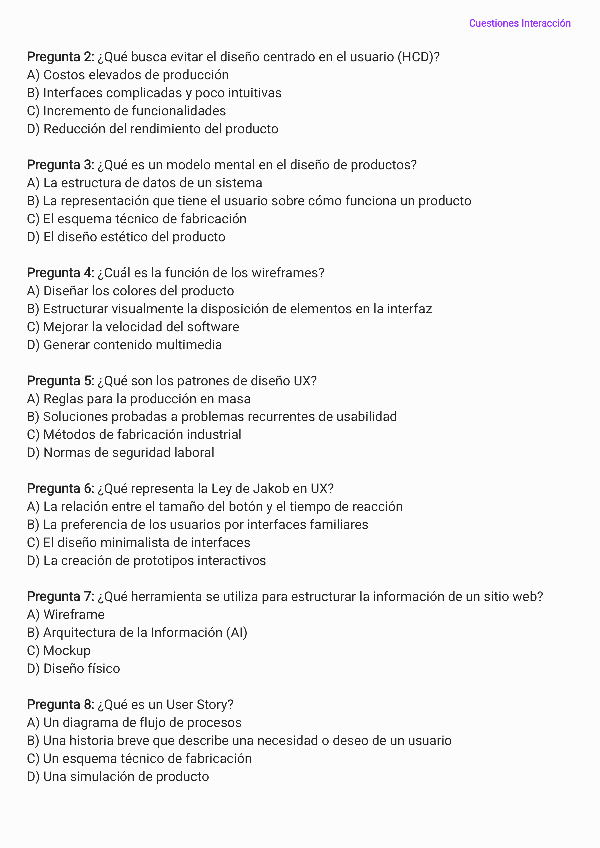 Cuestiones Interacción

Pregunta 2: ¿Qué busca evitar el diseño centrado en el usuario (HCD)?
A) Costos elevados de producción
B) Interfaces complicadas y poco intuitivas
C) Incremento de funcionalidades
D) Reducción del rendimiento del producto

Pregunta 3: ¿Qué es un modelo mental en el diseño de productos?
A) La estructura de datos de un sistema
B) La representación que tiene el usuario sobre cómo funciona un producto
C) El esquema técnico de fabricación
D) El diseño estético del producto

Pregunta 4: ¿Cuál es la función de los wireframes?
A) Diseñar los colores del producto
B) Estructurar visualmente la disposición de elementos en la interfaz
C) Mejorar la velocidad del software
D) Generar contenido multimedia

Pregunta 5: ¿Qué son los patrones de diseño UX?
A) Reglas para la producción en masa
B) Soluciones probadas a problemas recurrentes de usabilidad
C) Métodos de fabricación industrial
D) Normas de seguridad laboral

Pregunta 6: ¿Qué representa la Ley de Jakob en UX?
A) La relación entre el tamaño del botón y el tiempo de reacción
B) La preferencia de los usuarios por interfaces familiares
C) El diseño minimalista de interfaces
D) La creación de prototipos interactivos

Pregunta 7: ¿Qué herramienta se utiliza para estructurar la información de un sitio web?
A) Wireframe
B) Arquitectura de la Información (AI)
C) Mockup
D) Diseño físico

Pregunta 8: ¿Qué es un User Story?
A) Un diagrama de flujo de procesos
B) Una historia breve que describe una necesidad o deseo de un usuario
C) Un esquema técnico de fabricación
D) Una simulación de producto